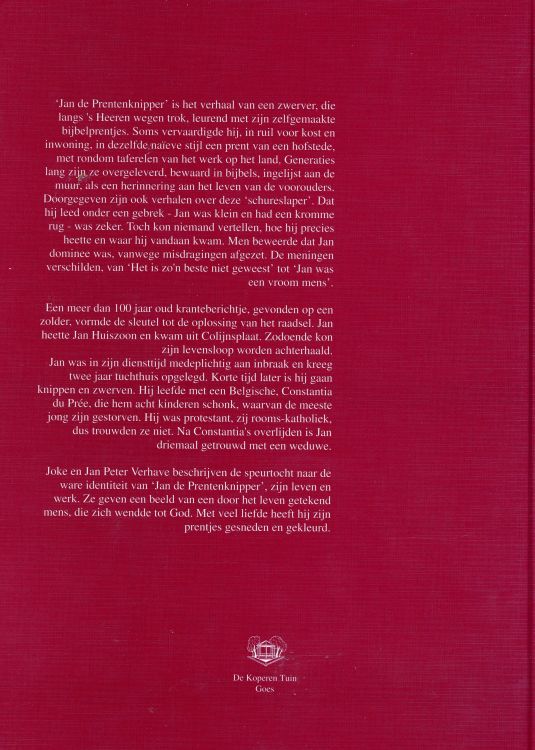 'Jan de Prentenknipper' is het verhaal van een zwerver, die langs 's Heeren wegen trok, leurend met zijn zelfgemaakte bijbelprentjes. Soms vervaardigde hij, in ruil voor kost en inwoning, in dezelfde naïeve stijl een prent van een hofstede, met rondom taferelen van het werk op het land. Generaties lang zijn ze overgeleverd, bewaard in bijbels, ingelijst aan de muur, als een herinnering aan het leven van de voorouders. Doorgegeven zijn ook verhalen over deze 'schureslaper'. Dat hij leed onder een gebrek - Jan was klein en had een kromme rug - was zeker. Toch kon niemand vertellen, hoe hij precies heette en waar hij vandaan kwam. Men beweerde dat Jan dominee was, vanwege misdragingen afgezet. De meningen verschilden, van 'Het is zo'n beste niet geweest' tot 'Jan was een vroom mens'.

Een meer dan 100 jaar oud kranteberichtje, gevonden op een zolder, vormde de sleutel tot de oplossing van het raadsel. Jan heette Jan Huiszoon en kwam uit Colijnsplaat. Zodoende kon zijn levensloop worden achterhaald.
Jan was in zijn diensttijd medeplichtig aan inbraak en kreeg twee jaar tuchthuis opgelegd. Korte tijd later is hij gaan knippen en zwerven. Hij leefde met een Belgische, Constantia du Prée, die hem acht kinderen schonk, waarvan de meeste jong zijn gestorven. Hij was protestant, zij rooms-katholiek, dus trouwden ze niet. Na Constantia's overlijden is Jan driemaal getrouwd met een weduwe.

Joke en Jan Peter Verhave beschrijven de speurtocht naar de ware identiteit van 'Jan de Prentenknipper', zijn leven en werk. Ze geven een beeld van een door het leven getekend mens, die zich wendde tot God. Met veel liefde heeft hij zijn prentjes gesneden en gekleurd.

De Koperen Tuin
Goes